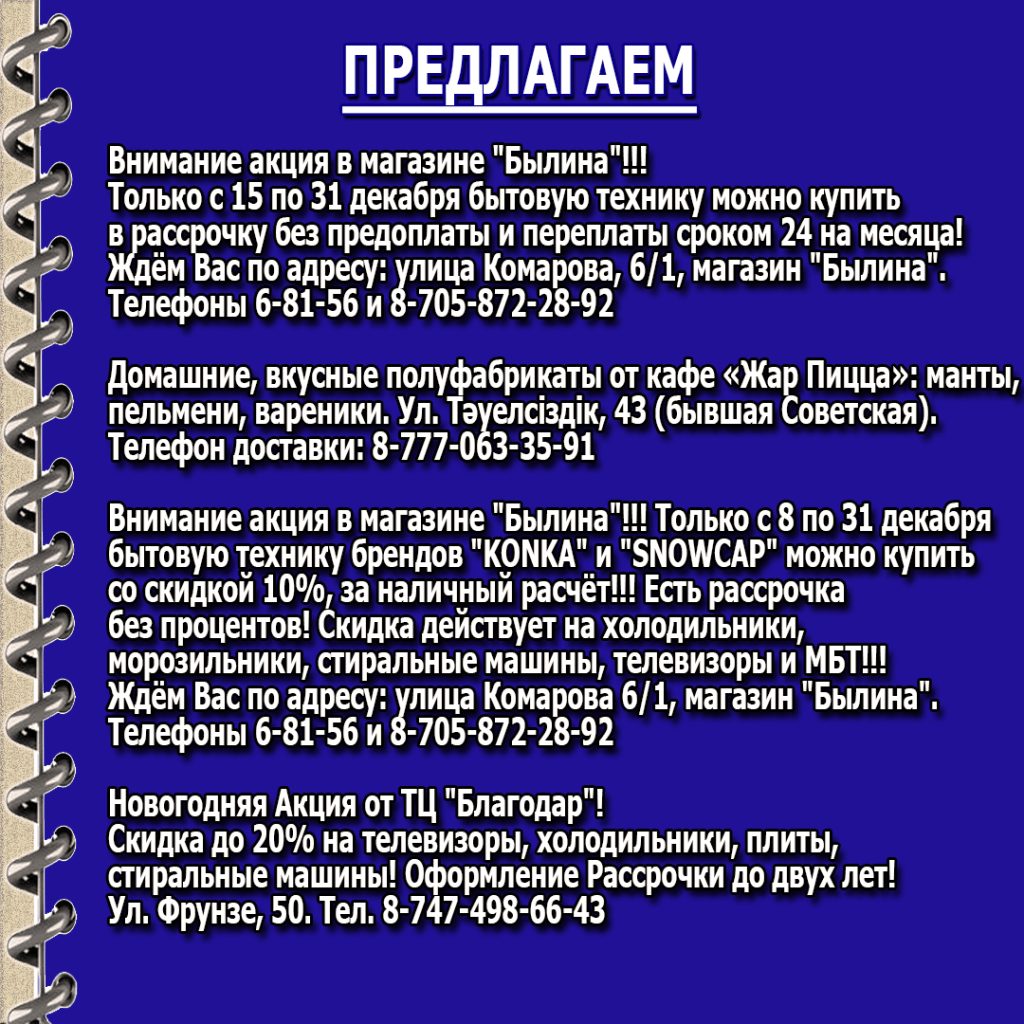 ПРЕДЛАГАЕМ

Внимание акция в магазине "Былина"!!!
Только с 15 по 31 декабря бытовую технику можно купить в рассрочку без предоплаты и переплаты сроком 24 на месяца!
Ждём Вас по адресу: улица Комарова, 6/1, магазин "Былина".
Телефоны 6-81-56 и 8-705-872-28-92

Домашние, вкусные полуфабрикаты от кафе «Жар Пицца»: манты, пельмени, вареники. Ул. Тәуелсіздік, 43 (бывшая Советская).
Телефон доставки: 8-777-063-35-91

Внимание акция в магазине "Былина"!!! Только с 8 по 31 декабря бытовую технику брендов "KONKA" и "SNOWCAP" можно купить со скидкой 10%, за наличный расчёт!!! Есть рассрочка без процентов! Скидка действует на холодильники, морозильники, стиральные машины, телевизоры и МБТ!!!
Ждём Вас по адресу: улица Комарова 6/1, магазин "Былина".
Телефоны 6-81-56 и 8-705-872-28-92

Новогодняя Акция от ТЦ "Благодар"!
Скидка до 20% на телевизоры, холодильники, плиты, стиральные машины! Оформление Рассрочки до двух лет!
Ул. Фрунзе, 50. Тел. 8-747-498-66-43